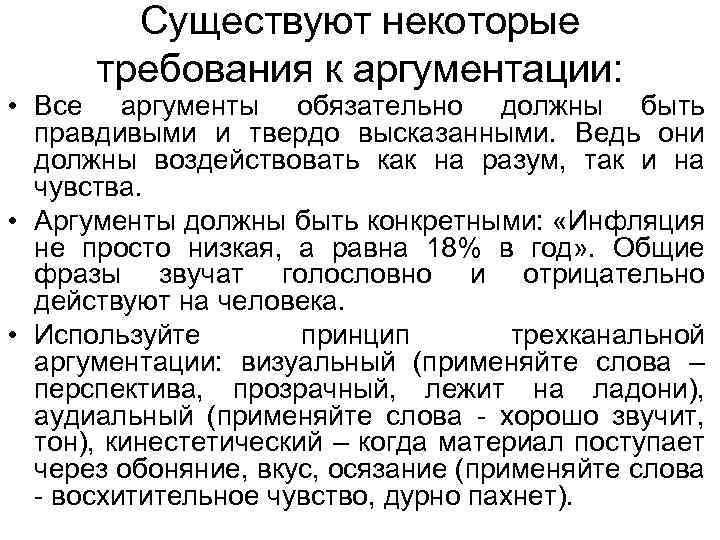 Существуют некоторые требования к аргументации:

• Все аргументы обязательно должны быть правдивыми и твердо высказанными. Ведь они должны воздействовать как на разум, так и на чувства.

• Аргументы должны быть конкретными: «Инфляция не просто низкая, а равна 18% в год». Общие фразы звучат голословно и отрицательно действуют на человека.

• Используйте принцип трехканальной аргументации: визуальный (применяйте слова – перспектива, прозрачный, лежит на ладони), аудиальный (применяйте слова - хорошо звучит, тон), кинестетический – когда материал поступает через обоняние, вкус, осязание (применяйте слова - восхитительное чувство, дурно пахнет).